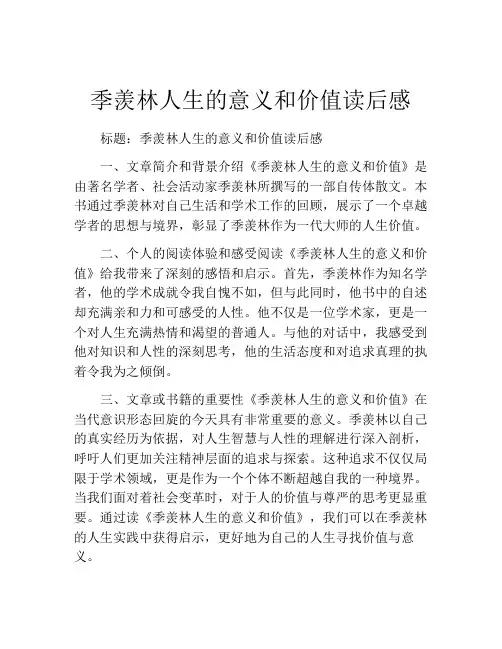 季羡林人生的意义和价值读后感

标题：季羡林人生的意义和价值读后感

一、文章简介和背景介绍《季羡林人生的意义和价值》是由著名学者、社会活动家季羡林所撰写的一部自传体散文。本书通过季羡林对自己生活和学术工作的回顾，展示了一个卓越学者的思想与境界，彰显了季羡林作为一代大师的人生价值。

二、个人的阅读体验和感受阅读《季羡林人生的意义和价值》给我带来了深刻的感悟和启示。首先，季羡林作为知名学者，他的学术成就令我自愧不如，但与此同时，他书中的自述却充满亲和力和可感受的人性。他不仅是一位学术家，更是一个对人生充满热情和渴望的普通人。与他的对话中，我感受到他对知识和人性的深刻思考，他的生活态度和对追求真理的执着令我为之倾倒。

三、文章或书籍的重要性《季羡林人生的意义和价值》在当代意识形态回旋的今天具有非常重要的意义。季羡林以自己的真实经历为依据，对人生智慧与人性的理解进行深入剖析，呼吁人们更加关注精神层面的追求与探索。这种追求不仅仅局限于学术领域，更是作为一个个体不断超越自我的一种境界。当我们面对着社会变革时，对于人的价值与尊严的思考更显重要。通过读《季羡林人生的意义和价值》，我们可以在季羡林的人生实践中获得启示，更好地为自己的人生寻找价值与意义。